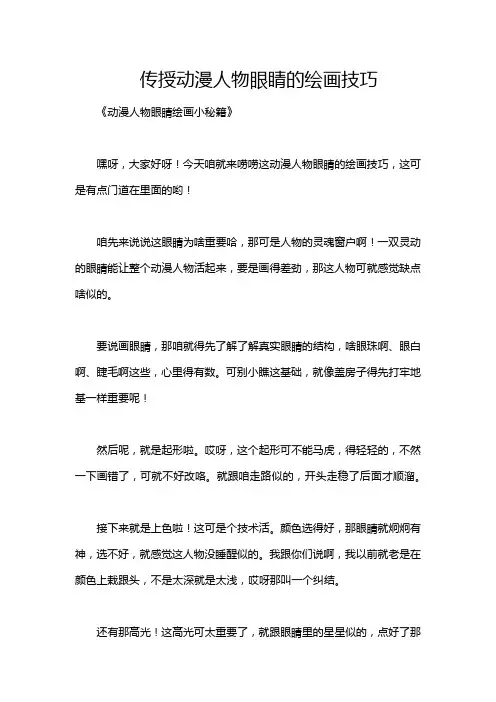 传授动漫人物眼睛的绘画技巧

《动漫人物眼睛绘画小秘籍》

嘿呀，大家好呀！今天咱就来唠唠这动漫人物眼睛的绘画技巧，这可是有点门道在里面的哟！

咱先来说说这眼睛为啥重要哈，那可是人物的灵魂窗户啊！一双灵动的眼睛能让整个动漫人物活起来，要是画得差劲，那这人物可就感觉缺点啥似的。

要说画眼睛，那咱就得先了解了解真实眼睛的结构，啥眼珠啊、眼白啊、睫毛啊这些，心里得有数。可别小瞧这基础，就像盖房子得先打牢地基一样重要呢！

然后呢，就是起形啦。哎呀，这个起形可不能马虎，得轻轻的，不然一下画错了，可就不好改咯。就跟咱走路似的，开头走稳了后面才顺溜。

接下来就是上色啦！这可是个技术活。颜色选得好，那眼睛就炯炯有神，选不好，就感觉这人物没睡醒似的。我跟你们说啊，我以前就老是在颜色上栽跟头，不是太深就是太浅，哎呀那叫一个纠结。

还有那高光！这高光可太重要了，就跟眼睛里的星星似的，点好了那